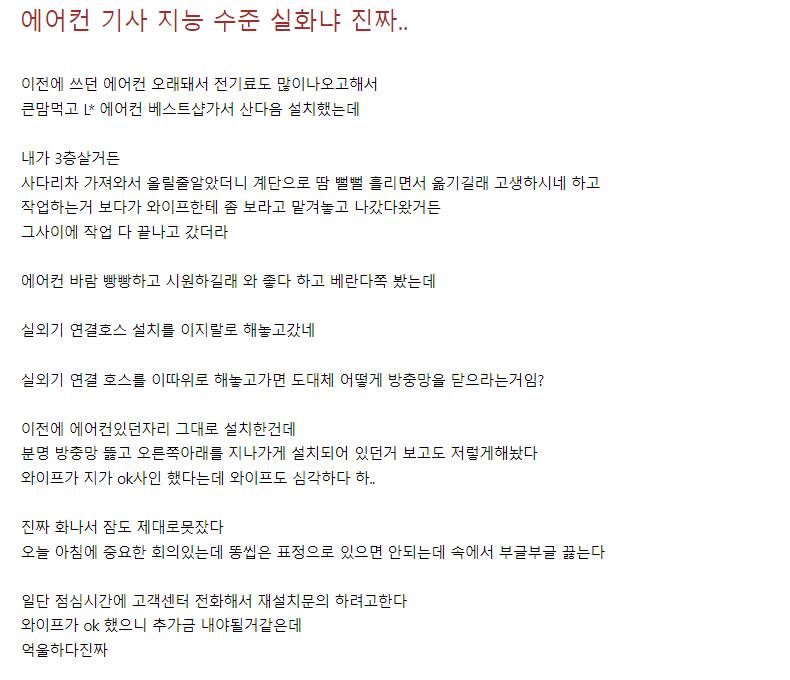 에어컨 기사 지능 수준 실화냐 진짜..

이전에 쓰던 에어컨 오래돼서 전기료도 많이나오고해서
큰맘먹고 L* 에어컨 베스트샵가서 산다음 설치했는데

내가 3층살거든
사다리차 가져와서 올릴줄알았더니 계단으로 땀 뻘뻘 흘리면서 옮기길래 고생하시네 하고
작업하는거 보다가 와이프한테 좀 보라고 맡겨놓고 나갔다왔거든
그사이에 작업 다 끝나고 갔더라

에어컨 바람 빵빵하고 시원하길래 와 좋다 하고 베란다쪽 봤는데

실외기 연결호스 설치를 이지랄로 해놓고갔네

실외기 연결 호스를 이따위로 해놓고가면 도대체 어떻게 방충망을 닫으라는거임?

이전에 에어컨있던자리 그대로 설치한건데
분명 방충망 뚫고 오른쪽아래를 지나가게 설치되어 있던거 보고도 저렇게해놨다
와이프가 지가 ok사인 했다는데 와이프도 심각하다 하..

진짜 화나서 잠도 제대로못잤다
오늘 아침에 중요한 회의있는데 똥씹은 표정으로 있으면 안되는데 속에서 부글부글 끓는다

일단 점심시간에 고객센터 전화해서 재설치문의 하려고한다
와이프가 ok 했으니 추가금 내야될거같은데
억울하다진짜